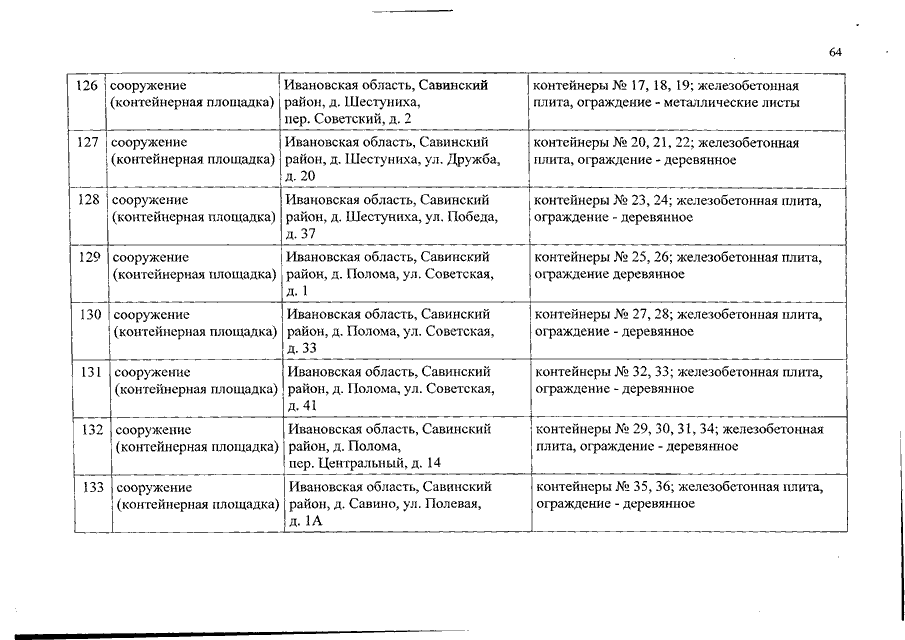 64

| 126 | сооружение (контейнерная площадка) | Ивановская область, Савинский район, д. Шестуниха, пер. Советский, д. 2 | контейнеры № 17, 18, 19; железобетонная плита, ограждение - металлические листы |
|---|---|---|---|
| 127 | сооружение (контейнерная площадка) | Ивановская область, Савинский район, д. Шестуниха, ул. Дружба, д. 20 | контейнеры № 20, 21, 22; железобетонная плита, ограждение - деревянное |
| 128 | сооружение (контейнерная площадка) | Ивановская область, Савинский район, д. Шестуниха, ул. Победа, д. 37 | контейнеры № 23, 24; железобетонная плита, ограждение - деревянное |
| 129 | сооружение (контейнерная площадка) | Ивановская область, Савинский район, д. Полома, ул. Советская, д. 1 | контейнеры № 25, 26; железобетонная плита, ограждение деревянное |
| 130 | сооружение (контейнерная площадка) | Ивановская область, Савинский район, д. Полома, ул. Советская, д. 33 | контейнеры № 27, 28; железобетонная плита, ограждение - деревянное |
| 131 | сооружение (контейнерная площадка) | Ивановская область, Савинский район, д. Полома, ул. Советская, д. 41 | контейнеры № 32, 33; железобетонная плита, ограждение - деревянное |
| 132 | сооружение (контейнерная площадка) | Ивановская область, Савинский район, д. Полома, пер. Центральный, д. 14 | контейнеры № 29, 30, 31, 34; железобетонная плита, ограждение - деревянное |
| 133 | сооружение (контейнерная площадка) | Ивановская область, Савинский район, д. Савино, ул. Полевая, д. 1А | контейнеры № 35, 36; железобетонная плита, ограждение - деревянное |